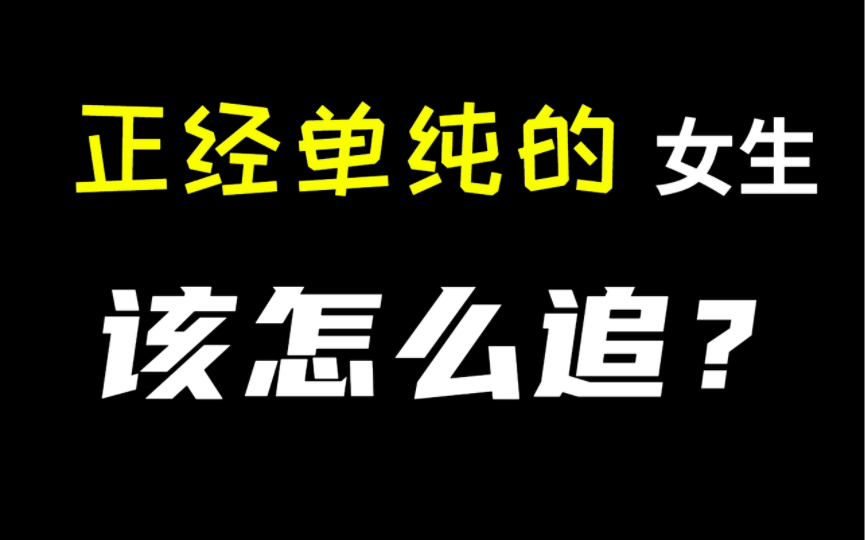 正经单纯的 女生

该怎么追？